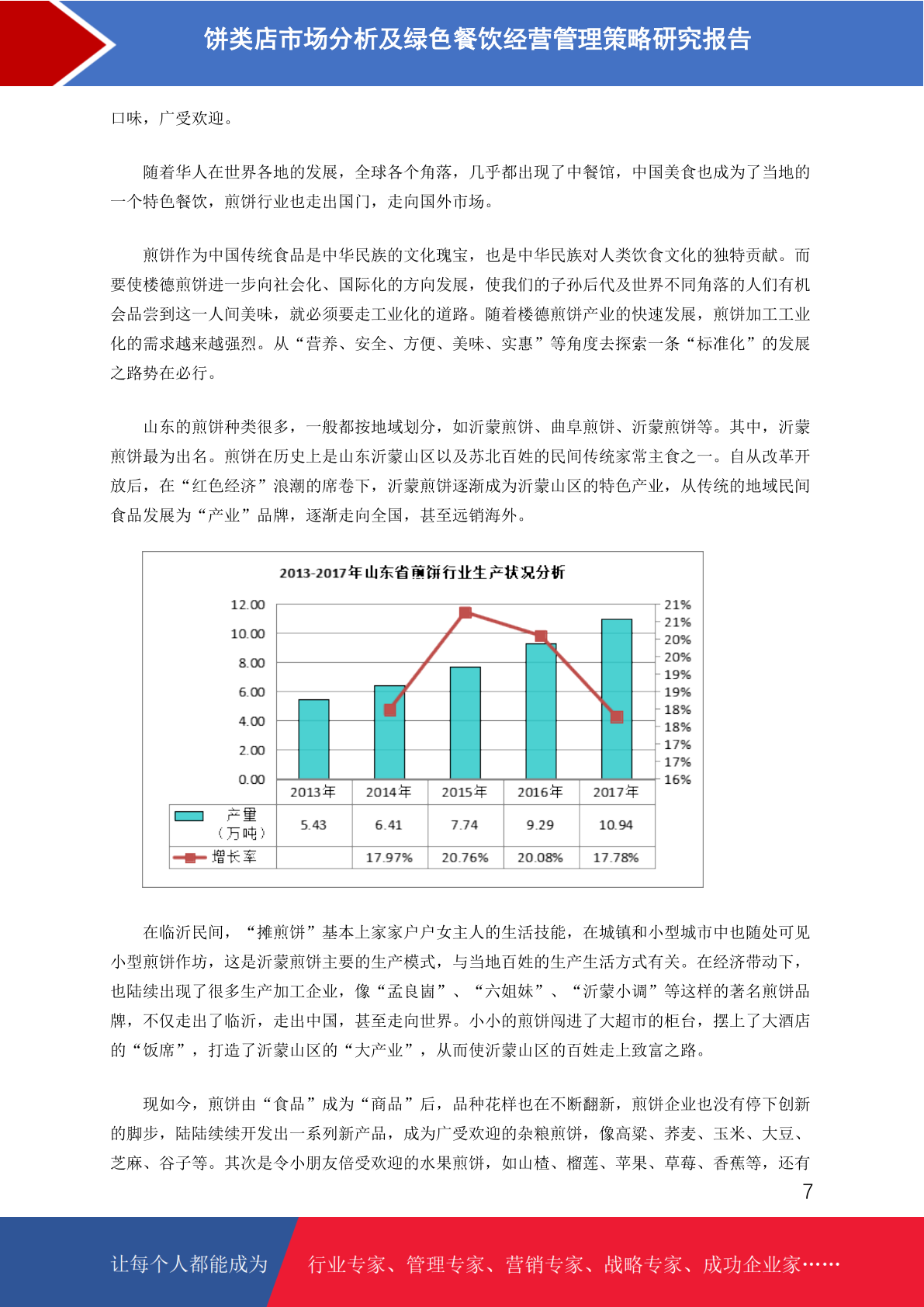 饼类店市场分析及绿色餐饮经营管理策略研究报告

口味，广受欢迎。

随着华人在世界各地的发展，全球各个角落，几乎都出现了中餐馆，中国美食也成为了当地的一个特色餐饮，煎饼行业也走出国门，走向国外市场。

煎饼作为中国传统食品是中华民族的文化瑰宝，也是中华民族对人类饮食文化的独特贡献。而要使楼德煎饼进一步向社会化、国际化的方向发展，使我们的子孙后代及世界不同角落的人们有机会品尝到这一人间美味，就必须要走工业化的道路。随着楼德煎饼产业的快速发展，煎饼加工工业化的需求越来越强烈。从“营养、安全、方便、美味、实惠”等角度去探索一条“标准化”的发展之路势在必行。

山东的煎饼种类很多，一般都按地域划分，如沂蒙煎饼、曲阜煎饼、沂蒙煎饼等。其中，沂蒙煎饼最为出名。煎饼在历史上是山东沂蒙山区以及苏北百姓的民间传统家常主食之一。自从改革开放后，在“红色经济”浪潮的席卷下，沂蒙煎饼逐渐成为沂蒙山区的特色产业，从传统的地域民间食品发展为“产业”品牌，逐渐走向全国，甚至远销海外。

2013-2017年山东省煎饼行业生产状况分析

12.00
10.00
8.00
6.00
4.00
2.00
0.00

21%
21%
20%
20%
19%
19%
18%
18%
17%
17%
16%

| | 2013年 | 2014年 | 2015年 | 2016年 | 2017年 |
|---|---|---|---|---|---|
| 产量（万吨） | 5.43 | 6.41 | 7.74 | 9.29 | 10.94 |
| 增长率 | | 17.97% | 20.76% | 20.08% | 17.78% |

在临沂民间，“摊煎饼”基本上家家户户女主人的生活技能，在城镇和小型城市中也随处可见小型煎饼作坊，这是沂蒙煎饼主要的生产模式，与当地百姓的生产生活方式有关。在经济带动下，也陆续出现了很多生产加工企业，像“孟良崮”、“六姐妹”、“沂蒙小调”等这样的著名煎饼品牌，不仅走出了临沂，走出中国，甚至走向世界。小小的煎饼闯进了大超市的柜台，摆上了大酒店的“饭席”，打造了沂蒙山区的“大产业”，从而使沂蒙山区的百姓走上致富之路。

现如今，煎饼由“食品”成为“商品”后，品种花样也在不断翻新，煎饼企业也没有停下创新的脚步，陆陆续续开发出一系列新产品，成为广受欢迎的杂粮煎饼，像高粱、荞麦、玉米、大豆、芝麻、谷子等。其次是令小朋友倍受欢迎的水果煎饼，如山楂、榴莲、苹果、草莓、香蕉等，还有

7

让每个人都能成为 行业专家、管理专家、营销专家、战略专家、成功企业家……